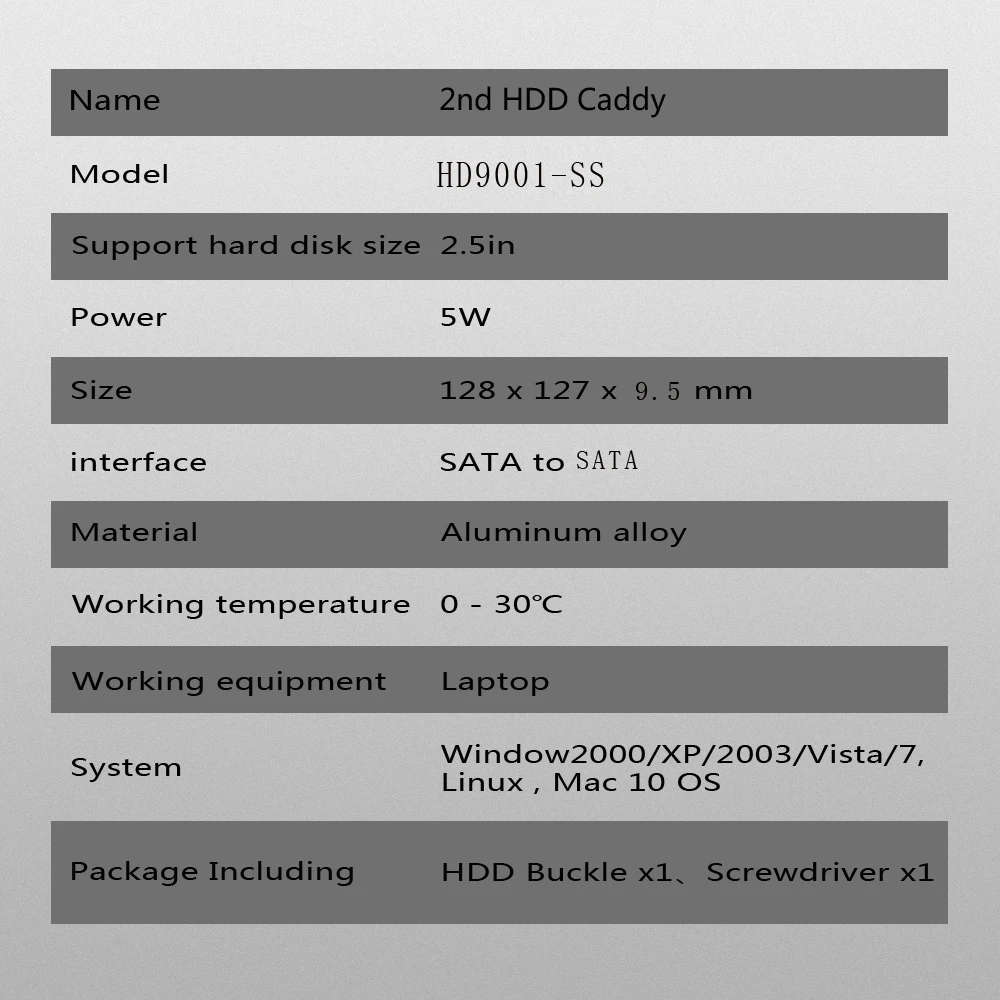 | Name | 2nd HDD Caddy |
|---|---|
| Model | HD9001-SS |
| Support hard disk size | 2.5in |
| Power | 5W |
| Size | 128 x 127 x 9.5 mm |
| interface | SATA to SATA |
| Material | Aluminum alloy |
| Working temperature | 0 - 30℃ |
| Working equipment | Laptop |
| System | Window2000/XP/2003/Vista/7, Linux , Mac 10 OS |
| Package Including | HDD Buckle x1、Screwdriver x1 |